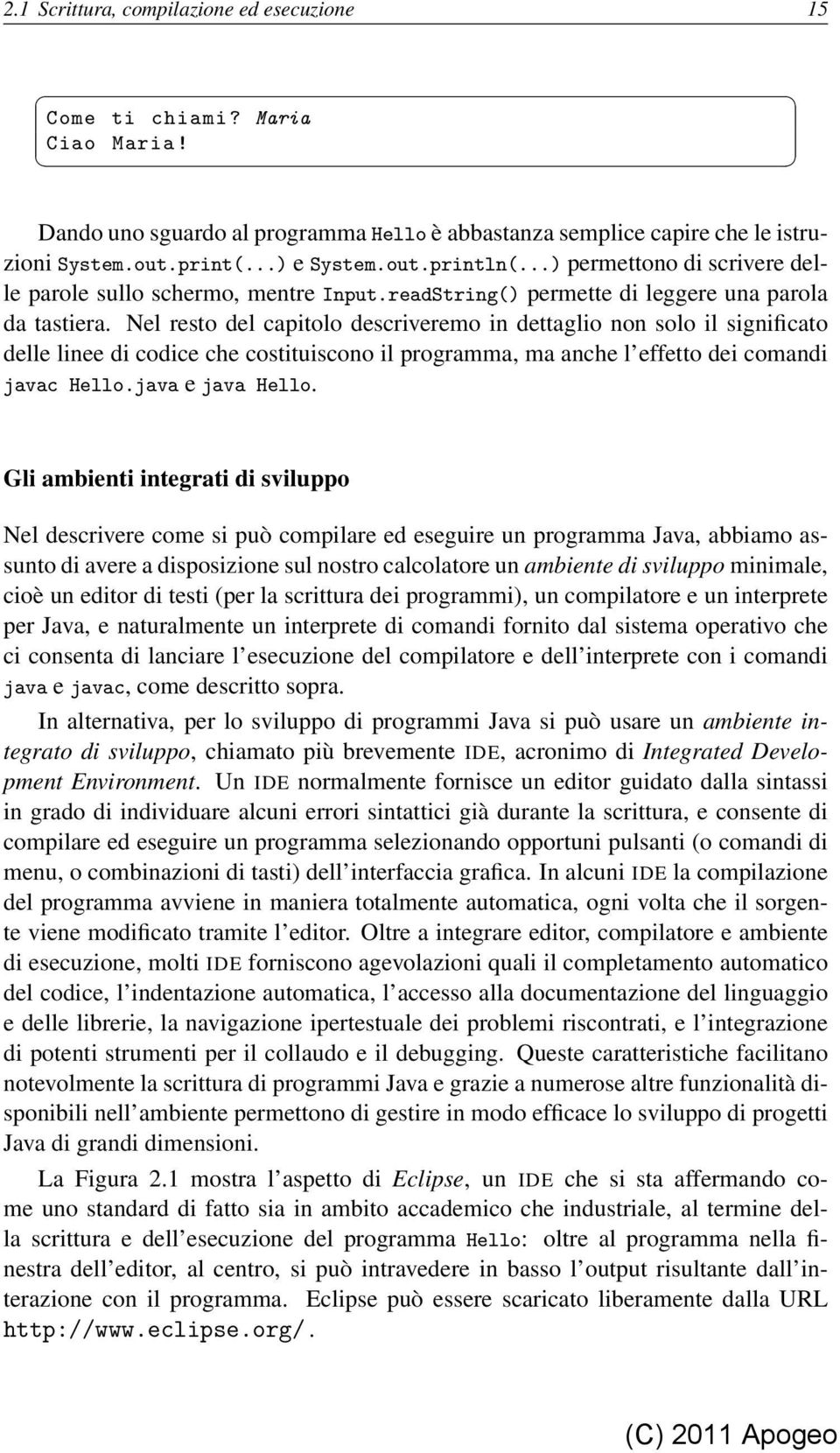 2.1 Scrittura, compilazione ed esecuzione 15

Come ti chiami? Maria
Ciao Maria!

Dando uno sguardo al programma Hello è abbastanza semplice capire che le istruzioni System.out.print(...) e System.out.println(...) permettono di scrivere delle parole sullo schermo, mentre Input.readString() permette di leggere una parola da tastiera. Nel resto del capitolo descriveremo in dettaglio non solo il significato delle linee di codice che costituiscono il programma, ma anche l'effetto dei comandi javac Hello.java e java Hello.

Gli ambienti integrati di sviluppo

Nel descrivere come si può compilare ed eseguire un programma Java, abbiamo assunto di avere a disposizione sul nostro calcolatore un ambiente di sviluppo minimale, cioè un editor di testi (per la scrittura dei programmi), un compilatore e un interprete per Java, e naturalmente un interprete di comandi fornito dal sistema operativo che ci consenta di lanciare l'esecuzione del compilatore e dell'interprete con i comandi java e javac, come descritto sopra.

In alternativa, per lo sviluppo di programmi Java si può usare un ambiente integrato di sviluppo, chiamato più brevemente IDE, acronimo di Integrated Development Environment. Un IDE normalmente fornisce un editor guidato dalla sintassi in grado di individuare alcuni errori sintattici già durante la scrittura, e consente di compilare ed eseguire un programma selezionando opportuni pulsanti (o comandi di menu, o combinazioni di tasti) dell'interfaccia grafica. In alcuni IDE la compilazione del programma avviene in maniera totalmente automatica, ogni volta che il sorgente viene modificato tramite l'editor. Oltre a integrare editor, compilatore e ambiente di esecuzione, molti IDE forniscono agevolazioni quali il completamento automatico del codice, l'indentazione automatica, l'accesso alla documentazione del linguaggio e delle librerie, la navigazione ipertestuale dei problemi riscontrati, e l'integrazione di potenti strumenti per il collaudo e il debugging. Queste caratteristiche facilitano notevolmente la scrittura di programmi Java e grazie a numerose altre funzionalità disponibili nell'ambiente permettono di gestire in modo efficace lo sviluppo di progetti Java di grandi dimensioni.

La Figura 2.1 mostra l'aspetto di Eclipse, un IDE che si sta affermando come uno standard di fatto sia in ambito accademico che industriale, al termine della scrittura e dell'esecuzione del programma Hello: oltre al programma nella finestra dell'editor, al centro, si può intravedere in basso l'output risultante dall'interazione con il programma. Eclipse può essere scaricato liberamente dalla URL http://www.eclipse.org/.

(C) 2011 Apogeo